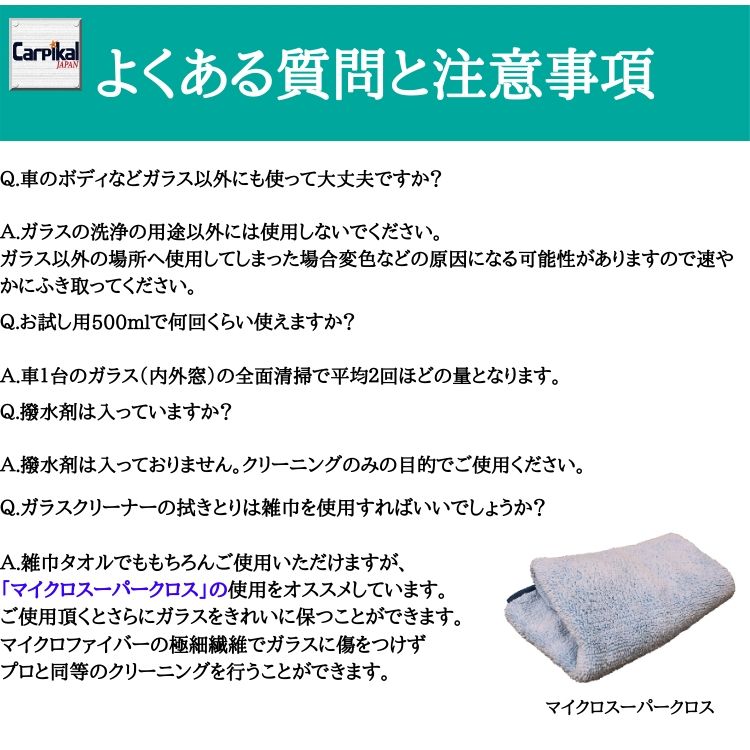 Carpikal JAPAN

よくある質問と注意事項

Q.車のボディなどガラス以外にも使って大丈夫ですか？

A.ガラスの洗浄の用途以外には使用しないでください。
ガラス以外の場所へ使用してしまった場合変色などの原因になる可能性がありますので速やかにふき取ってください。

Q.お試し用500mlで何回くらい使えますか？

A.車1台のガラス（内外窓）の全面清掃で平均2回ほどの量となります。

Q.撥水剤は入っていますか？

A.撥水剤は入っておりません。クリーニングのみの目的でご使用ください。

Q.ガラスクリーナーの拭きとりは雑巾を使用すればいいでしょうか？

A.雑巾タオルでももちろんご使用いただけますが、
「マイクロスーパークロス」の使用をオススメしています。
ご使用頂くとさらにガラスをきれいに保つことができます。
マイクロファイバーの極細繊維でガラスに傷をつけず
プロと同等のクリーニングを行うことができます。

マイクロスーパークロス